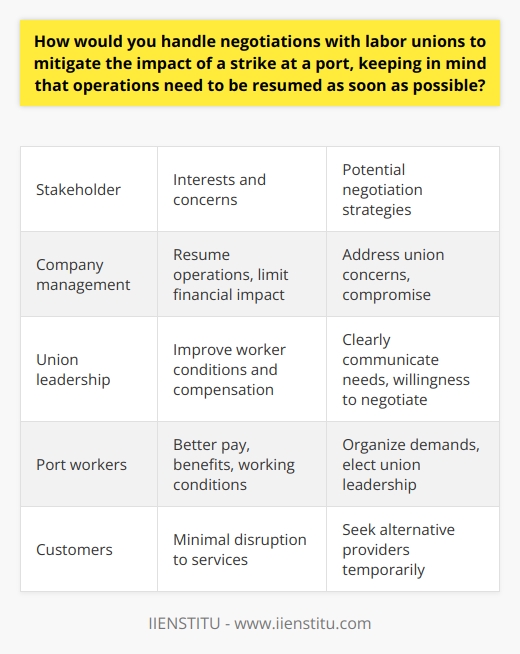 How would you handle negotiations with labor unions to mitigate the impact of a strike at a port, keeping in mind that operations need to be resumed as soon as possible?

| Stakeholder | Interests and concerns | Potential negotiation strategies |
|---|---|---|
| Company management | Resume operations, limit financial impact | Address union concerns, compromise |
| Union leadership | Improve worker conditions and compensation | Clearly communicate needs, willingness to negotiate |
| Port workers | Better pay, benefits, working conditions | Organize demands, elect union leadership |
| Customers | Minimal disruption to services | Seek alternative providers temporarily |

IIENSTITU - www.iienstitu.com